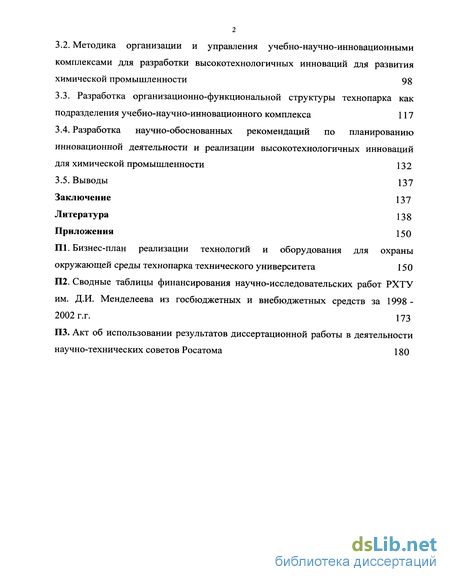 2

3.2. Методика организации и управления учебно-научно-инновационными комплексами для разработки высокотехнологичных инноваций для развития химической промышленности 98

3.3. Разработка организационно-функциональной структуры технопарка как подразделения учебно-научно-инновационного комплекса 117

3.4. Разработка научно-обоснованных рекомендаций по планированию инновационной деятельности и реализации высокотехнологичных инноваций для химической промышленности 132

3.5. Выводы 137

Заключение 137

Литература 138

Приложения 150

П1. Бизнес-план реализации технологий и оборудования для охраны окружающей среды технопарка технического университета 150

П2. Сводные таблицы финансирования научно-исследовательских работ РХТУ им. Д.И. Менделеева из госбюджетных и внебюджетных средств за 1998 - 2002 г.г. 173

П3. Акт об использовании результатов диссертационной работы в деятельности научно-технических советов Росатома 180

dsLib.net
библиотека диссертаций